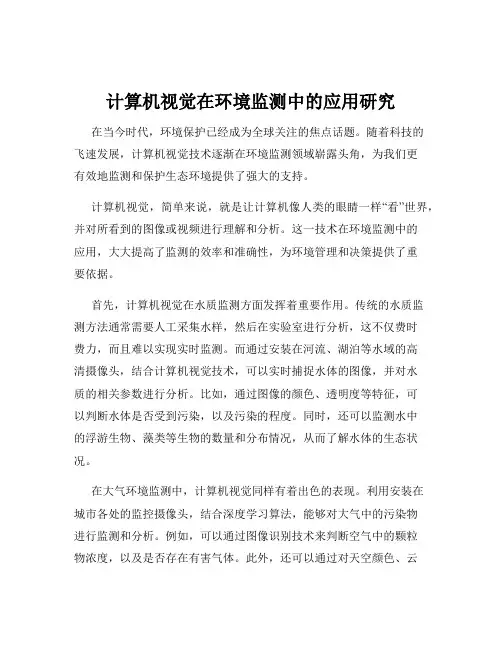 计算机视觉在环境监测中的应用研究

在当今时代，环境保护已经成为全球关注的焦点话题。随着科技的飞速发展，计算机视觉技术逐渐在环境监测领域崭露头角，为我们更有效地监测和保护生态环境提供了强大的支持。

计算机视觉，简单来说，就是让计算机像人类的眼睛一样“看”世界，并对所看到的图像或视频进行理解和分析。这一技术在环境监测中的应用，大大提高了监测的效率和准确性，为环境管理和决策提供了重要依据。

首先，计算机视觉在水质监测方面发挥着重要作用。传统的水质监测方法通常需要人工采集水样，然后在实验室进行分析，这不仅费时费力，而且难以实现实时监测。而通过安装在河流、湖泊等水域的高清摄像头，结合计算机视觉技术，可以实时捕捉水体的图像，并对水质的相关参数进行分析。比如，通过图像的颜色、透明度等特征，可以判断水体是否受到污染，以及污染的程度。同时，还可以监测水中的浮游生物、藻类等生物的数量和分布情况，从而了解水体的生态状况。

在大气环境监测中，计算机视觉同样有着出色的表现。利用安装在城市各处的监控摄像头，结合深度学习算法，能够对大气中的污染物进行监测和分析。例如，可以通过图像识别技术来判断空气中的颗粒物浓度，以及是否存在有害气体。此外，还可以通过对天空颜色、云